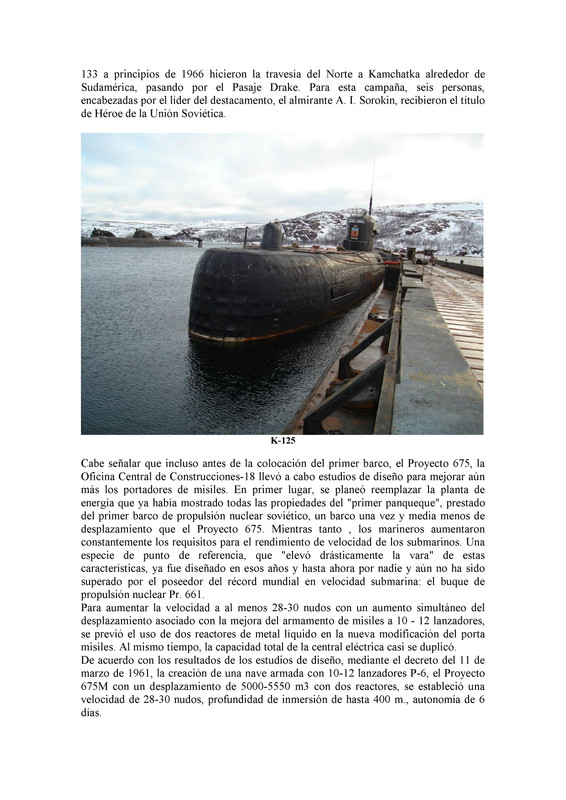 133 a principios de 1966 hicieron la travesía del Norte a Kamchatka alrededor de Sudamérica, pasando por el Pasaje Drake. Para esta campaña, seis personas, encabezadas por el líder del destacamento, el almirante A. I. Sorokin, recibieron el título de Héroe de la Unión Soviética.

K-125

Cabe señalar que incluso antes de la colocación del primer barco, el Proyecto 675, la Oficina Central de Construcciones-18 llevó a cabo estudios de diseño para mejorar aún más los portadores de misiles. En primer lugar, se planeó reemplazar la planta de energía que ya había mostrado todas las propiedades del "primer panqueque", prestado del primer barco de propulsión nuclear soviético, un barco una vez y media menos de desplazamiento que el Proyecto 675. Mientras tanto , los marineros aumentaron constantemente los requisitos para el rendimiento de velocidad de los submarinos. Una especie de punto de referencia, que "elevó drásticamente la vara" de estas características, ya fue diseñado en esos años y hasta ahora por nadie y aún no ha sido superado por el poseedor del récord mundial en velocidad submarina: el buque de propulsión nuclear Pr. 661.
Para aumentar la velocidad a al menos 28-30 nudos con un aumento simultáneo del desplazamiento asociado con la mejora del armamento de misiles a 10 - 12 lanzadores, se previó el uso de dos reactores de metal líquido en la nueva modificación del porta misiles. Al mismo tiempo, la capacidad total de la central eléctrica casi se duplicó.
De acuerdo con los resultados de los estudios de diseño, mediante el decreto del 11 de marzo de 1961, la creación de una nave armada con 10-12 lanzadores P-6, el Proyecto 675M con un desplazamiento de 5000-5550 m3 con dos reactores, se estableció una velocidad de 28-30 nudos, profundidad de inmersión de hasta 400 m., autonomía de 6 días.